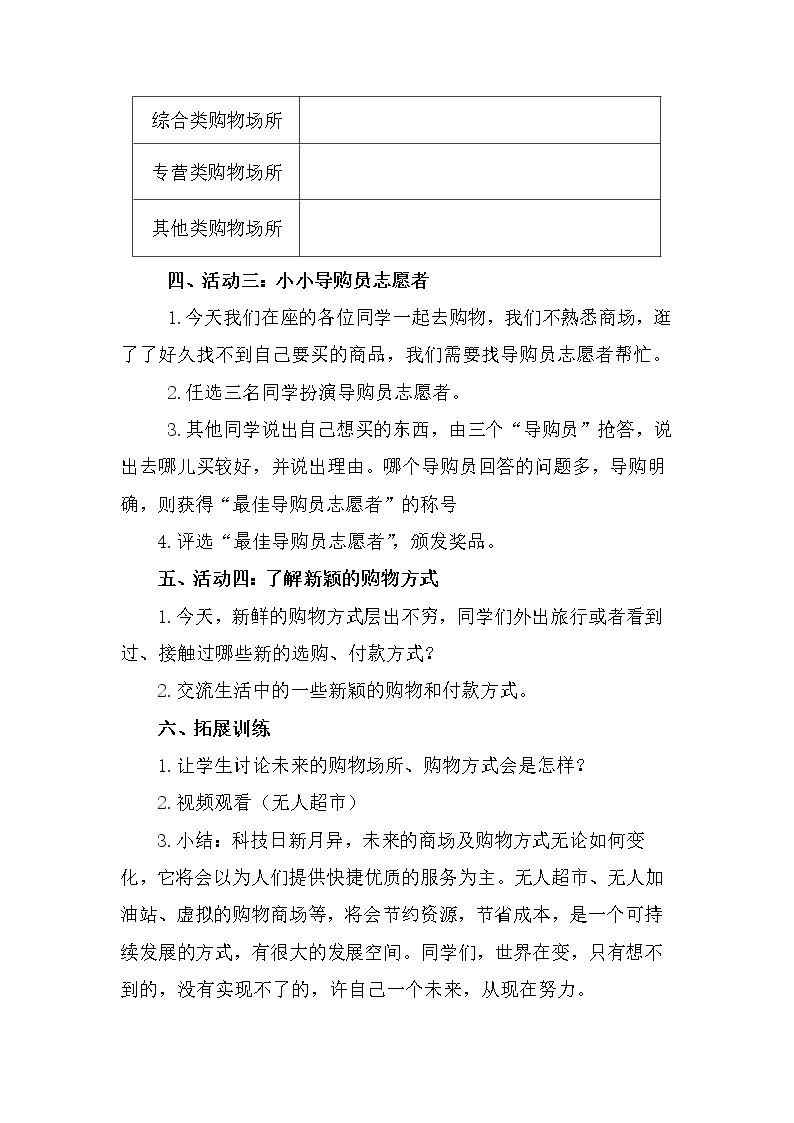 | 综合类购物场所 |  |
|---|---|
| 专营类购物场所 |  |
| 其他类购物场所 |  |

四、活动三：小小导购员志愿者

1.今天我们在座的各位同学一起去购物，我们不熟悉商场，逛了了好久找不到自己要买的商品，我们需要找导购员志愿者帮忙。

2.任选三名同学扮演导购员志愿者。

3.其他同学说出自己想买的东西，由三个“导购员”抢答，说出去哪儿买较好，并说出理由。哪个导购员回答的问题多，导购明确，则获得“最佳导购员志愿者”的称号

4.评选“最佳导购员志愿者”，颁发奖品。

五、活动四：了解新颖的购物方式

1.今天，新鲜的购物方式层出不穷，同学们外出旅行或者看到过、接触过哪些新的选购、付款方式？

2.交流生活中的一些新颖的购物和付款方式。

六、拓展训练

1.让学生讨论未来的购物场所、购物方式会是怎样？

2.视频观看（无人超市）

3.小结：科技日新月异，未来的商场及购物方式无论如何变化，它将会以为人们提供快捷优质的服务为主。无人超市、无人加油站、虚拟的购物商场等，将会节约资源，节省成本，是一个可持续发展的方式，有很大的发展空间。同学们，世界在变，只有想不到的，没有实现不了的，许自己一个未来，从现在努力。